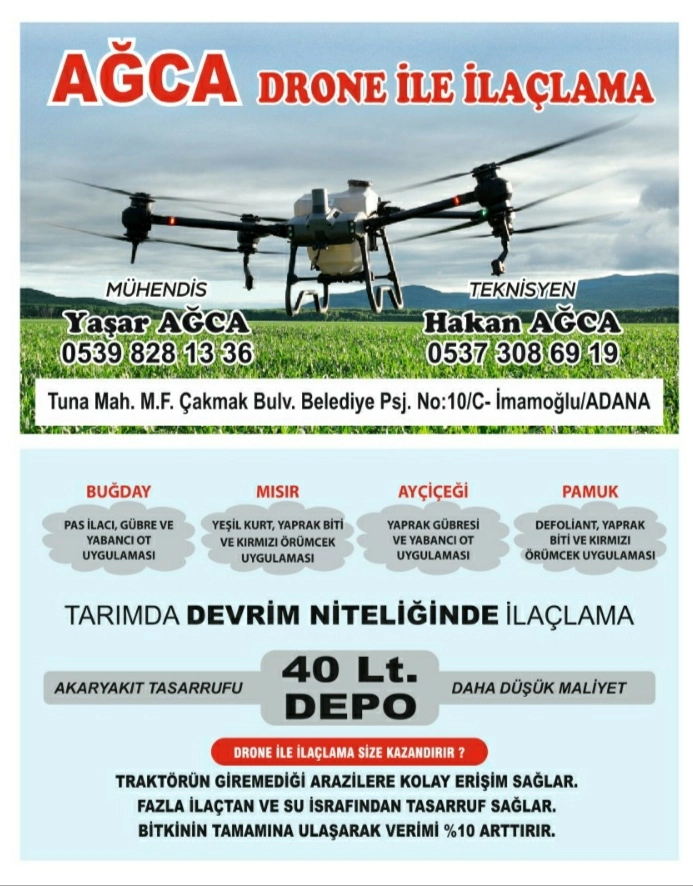 AĞCA DRONE İLE İLAÇLAMA

MÜHENDİS
Yaşar AĞCA
0539 828 13 36

TEKNİSYEN
Hakan AĞCA
0537 308 69 19

Tuna Mah. M.F. Çakmak Bulv. Belediye Psj. No:10/C- İmamoğlu/ADANA

BUĞDAY
PAS İLACI, GÜBRE VE YABANCI OT UYGULAMASI

MISIR
YEŞİL KURT, YAPRAK BİTİ VE KIRMIZI ÖRÜMCEK UYGULAMASI

AYÇİÇEĞİ
YAPRAK GÜBRESİ VE YABANCI OT UYGULAMASI

PAMUK
DEFOLİANT, YAPRAK BİTİ VE KIRMIZI ÖRÜMCEK UYGULAMASI

TARIMDA DEVRİM NİTELİĞİNDE İLAÇLAMA

AKARYAKIT TASARRUFU

40 Lt.
DEPO

DAHA DÜŞÜK MALİYET

DRONE İLE İLAÇLAMA SİZE KAZANDIRIR ?

TRAKTÖRÜN GİREMEDİĞİ ARAZİLERE KOLAY ERİŞİM SAĞLAR.
FAZLA İLAÇTAN VE SU İSRAFINDAN TASARRUF SAĞLAR.
BİTKİNİN TAMAMINA ULAŞARAK VERİMİ %10 ARTTIRIR.